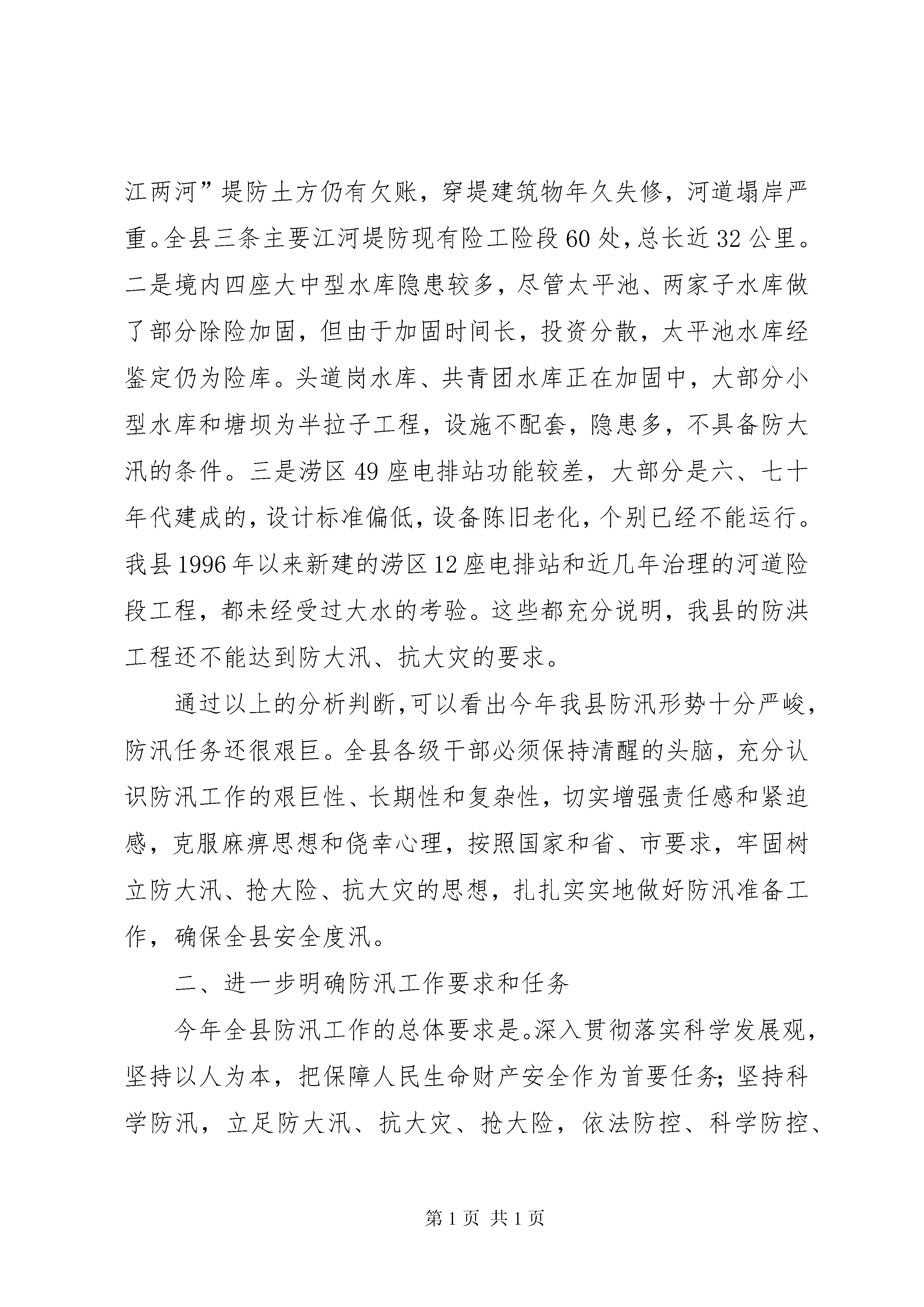 江两河”堤防土方仍有欠账，穿堤建筑物年久失修，河道塌岸严重。全县三条主要江河堤防现有险工险段60处，总长近32公里。二是境内四座大中型水库隐患较多，尽管太平池、两家子水库做了部分除险加固，但由于加固时间长，投资分散，太平池水库经鉴定仍为险库。头道岗水库、共青团水库正在加固中，大部分小型水库和塘坝为半拉子工程，设施不配套，隐患多，不具备防大汛的条件。三是涝区49座电排站功能较差，大部分是六、七十年代建成的，设计标准偏低，设备陈旧老化，个别已经不能运行。我县1996年以来新建的涝区12座电排站和近几年治理的河道险段工程，都未经受过大水的考验。这些都充分说明，我县的防洪工程还不能达到防大汛、抗大灾的要求。

通过以上的分析判断，可以看出今年我县防汛形势十分严峻，防汛任务还很艰巨。全县各级干部必须保持清醒的头脑，充分认识防汛工作的艰巨性、长期性和复杂性，切实增强责任感和紧迫感，克服麻痹思想和侥幸心理，按照国家和省、市要求，牢固树立防大汛、抢大险、抗大灾的思想，扎扎实实地做好防汛准备工作，确保全县安全度汛。

二、进一步明确防汛工作要求和任务

今年全县防汛工作的总体要求是。深入贯彻落实科学发展观，坚持以人为本，把保障人民生命财产安全作为首要任务；坚持科学防汛，立足防大汛、抗大灾、抢大险，依法防控、科学防控、

第1页 共1页